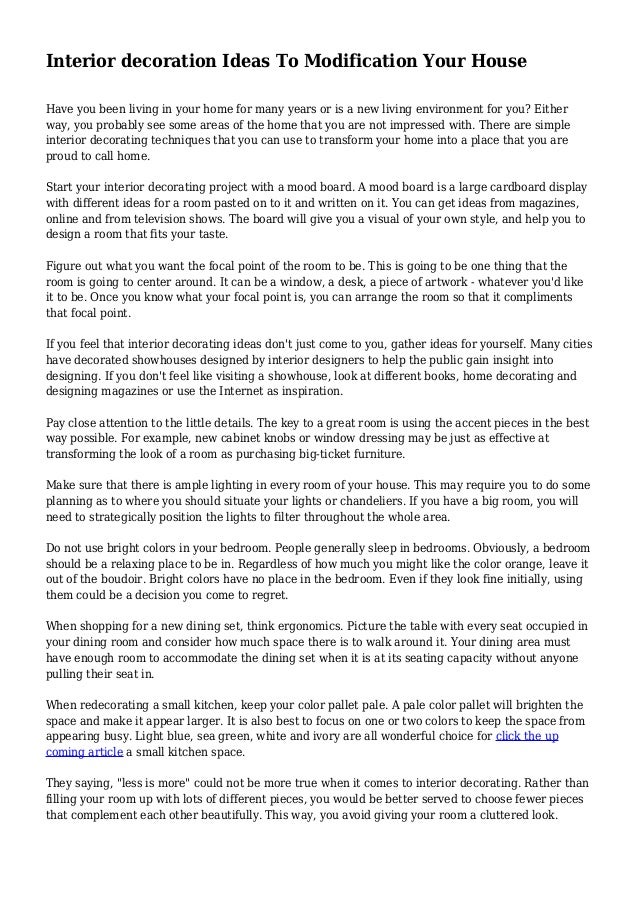 Interior decoration Ideas To Modification Your House

Have you been living in your home for many years or is a new living environment for you? Either way, you probably see some areas of the home that you are not impressed with. There are simple interior decorating techniques that you can use to transform your home into a place that you are proud to call home.

Start your interior decorating project with a mood board. A mood board is a large cardboard display with different ideas for a room pasted on to it and written on it. You can get ideas from magazines, online and from television shows. The board will give you a visual of your own style, and help you to design a room that fits your taste.

Figure out what you want the focal point of the room to be. This is going to be one thing that the room is going to center around. It can be a window, a desk, a piece of artwork - whatever you'd like it to be. Once you know what your focal point is, you can arrange the room so that it compliments that focal point.

If you feel that interior decorating ideas don't just come to you, gather ideas for yourself. Many cities have decorated showhouses designed by interior designers to help the public gain insight into designing. If you don't feel like visiting a showhouse, look at different books, home decorating and designing magazines or use the Internet as inspiration.

Pay close attention to the little details. The key to a great room is using the accent pieces in the best way possible. For example, new cabinet knobs or window dressing may be just as effective at transforming the look of a room as purchasing big-ticket furniture.

Make sure that there is ample lighting in every room of your house. This may require you to do some planning as to where you should situate your lights or chandeliers. If you have a big room, you will need to strategically position the lights to filter throughout the whole area.

Do not use bright colors in your bedroom. People generally sleep in bedrooms. Obviously, a bedroom should be a relaxing place to be in. Regardless of how much you might like the color orange, leave it out of the boudoir. Bright colors have no place in the bedroom. Even if they look fine initially, using them could be a decision you come to regret.

When shopping for a new dining set, think ergonomics. Picture the table with every seat occupied in your dining room and consider how much space there is to walk around it. Your dining area must have enough room to accommodate the dining set when it is at its seating capacity without anyone pulling their seat in.

When redecorating a small kitchen, keep your color pallet pale. A pale color pallet will brighten the space and make it appear larger. It is also best to focus on one or two colors to keep the space from appearing busy. Light blue, sea green, white and ivory are all wonderful choice for click the up coming article a small kitchen space.

They saying, "less is more" could not be more true when it comes to interior decorating. Rather than filling your room up with lots of different pieces, you would be better served to choose fewer pieces that complement each other beautifully. This way, you avoid giving your room a cluttered look.